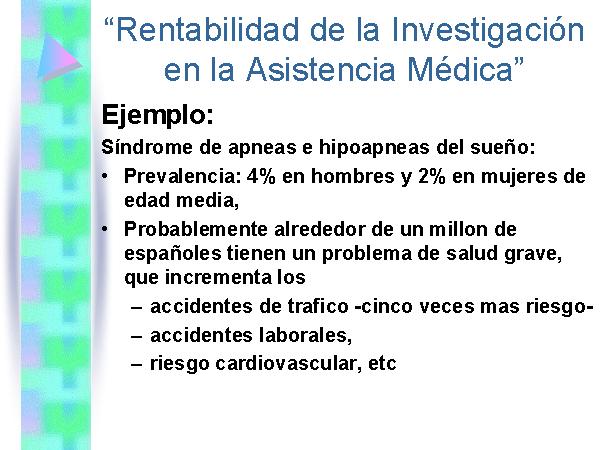 “Rentabilidad de la Investigación en la Asistencia Médica”

Ejemplo:

Síndrome de apneas e hipoapneas del sueño:

• Prevalencia: 4% en hombres y 2% en mujeres de edad media,
• Probablemente alrededor de un millon de españoles tienen un problema de salud grave, que incrementa los
 – accidentes de trafico -cinco veces mas riesgo-
 – accidentes laborales,
 – riesgo cardiovascular, etc